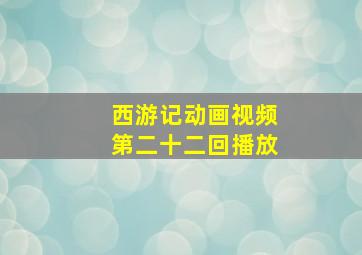 西游记动画视频
第二十二回播放